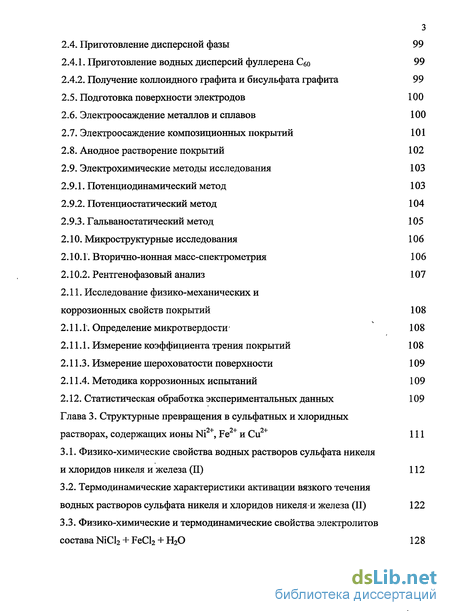 3

2.4. Приготовление дисперсной фазы 99

2.4.1. Приготовление водных дисперсий фуллерена $C_{60}$ 99

2.4.2. Получение коллоидного графита и бисульфата графита 99

2.5. Подготовка поверхности электродов 100

2.6. Электроосаждение металлов и сплавов 100

2.7. Электроосаждение композиционных покрытий 101

2.8. Анодное растворение покрытий 102

2.9. Электрохимические методы исследования 103

2.9.1. Потенциодинамический метод 103

2.9.2. Потенциостатический метод 104

2.9.3. Гальваностатический метод 105

2.10. Микроструктурные исследования 106

2.10.1. Вторично-ионная масс-спектрометрия 106

2.10.2. Рентгенофазовый анализ 107

2.11. Исследование физико-механических и коррозионных свойств покрытий 108

2.11.1. Определение микротвердости 108

2.11.1. Измерение коэффициента трения покрытий 108

2.11.3. Измерение шероховатости поверхности 109

2.11.4. Методика коррозионных испытаний 109

2.12. Статистическая обработка экспериментальных данных 109

Глава 3. Структурные превращения в сульфатных и хлоридных растворах, содержащих ионы $Ni^{2+}$, $Fe^{2+}$ и $Cu^{2+}$ 111

3.1. Физико-химические свойства водных растворов сульфата никеля и хлоридов никеля и железа (II) 112

3.2. Термодинамические характеристики активации вязкого течения водных растворов сульфата никеля и хлоридов никеля и железа (II) 122

3.3. Физико-химические и термодинамические свойства электролитов состава $NiCl_2 + FeCl_2 + H_2O$ 128

dsLib.net
библиотека диссертаций